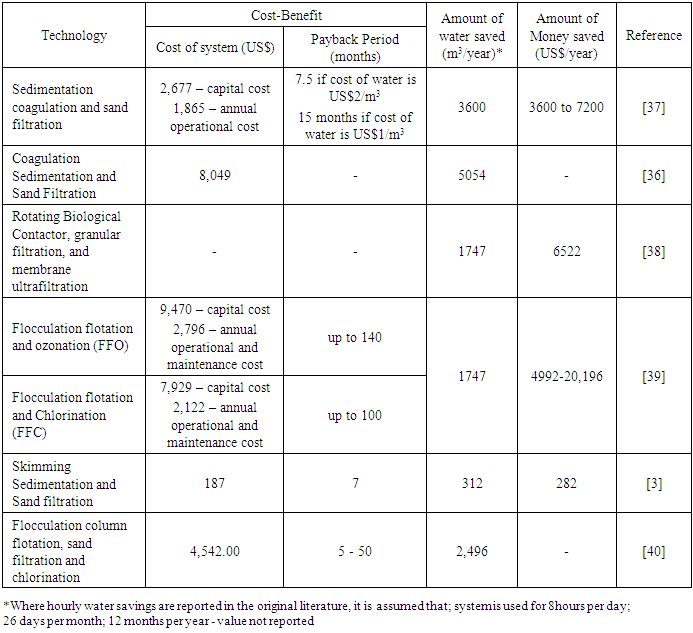 | Technology | Cost-Benefit |  | Amount of water saved ($m^3$/year)* | Amount of Money saved (US$/year) | Reference |
|---|---|---|---|---|---|
|  | Cost of system (US$) | Payback Period (months) |  |  |  |
| Sedimentation coagulation and sand filtration | 2,677 – capital cost 1,865 – annual operational cost | 7.5 if cost of water is US$2/$m^3$ 15 months if cost of water is US$1/$m^3$ | 3600 | 3600 to 7200 | [37] |
| Coagulation Sedimentation and Sand Filtration | 8,049 | - | 5054 | - | [36] |
| Rotating Biological Contactor, granular filtration, and membrane ultrafiltration | - | - | 1747 | 6522 | [38] |
| Flocculation flotation and ozonation (FFO) | 9,470 – capital cost 2,796 – annual operational and maintenance cost | up to 140 | 1747 | 4992-20,196 | [39] |
| Flocculation flotation and Chlorination (FFC) | 7,929 – capital cost 2,122 – annual operational and maintenance cost | up to 100 |  |  |  |
| Skimming Sedimentation and Sand filtration | 187 | 7 | 312 | 282 | [3] |
| Flocculation column flotation, sand filtration and chlorination | 4,542.00 | 5 - 50 | 2,496 | - | [40] |

*Where hourly water savings are reported in the original literature, it is assumed that; systemis used for 8hours per day; 26 days per month; 12 months per year - value not reported